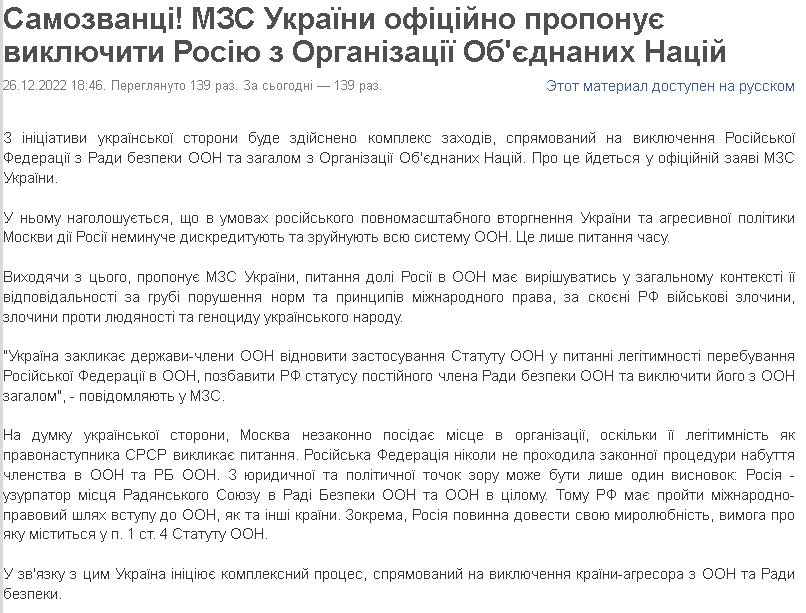 Самозванці! МЗС України офіційно пропонує виключити Росію з Організації Об'єднаних Націй

26.12.2022 18:46. Переглянуто 139 раз. За сьогодні — 139 раз.

Этот материал доступен на русском

З ініціативи української сторони буде здійснено комплекс заходів, спрямований на виключення Російської Федерації з Ради безпеки ООН та загалом з Організації Об'єднаних Націй. Про це йдеться у офіційній заяві МЗС України.

У ньому наголошується, що в умовах російського повномасштабного вторгнення України та агресивної політики Москви дії Росії неминуче дискредитують та зруйнують всю систему ООН. Це лише питання часу.

Виходячи з цього, пропонує МЗС України, питання долі Росії в ООН має вирішуватись у загальному контексті її відповідальності за грубі порушення норм та принципів міжнародного права, за скоєні РФ військові злочини, злочини проти людяності та геноциду українського народу.

"Україна закликає держави-члени ООН відновити застосування Статуту ООН у питанні легітимності перебування Російської Федерації в ООН, позбавити РФ статусу постійного члена Ради безпеки ООН та виключити його з ООН загалом", - повідомляють у МЗС.

На думку української сторони, Москва незаконно посідає місце в організації, оскільки її легітимність як правонаступника СРСР викликає питання. Російська Федерація ніколи не проходила законної процедури набуття членства в ООН та РБ ООН. З юридичної та політичної точок зору може бути лише один висновок: Росія - узурпатор місця Радянського Союзу в Раді Безпеки ООН та ООН в цілому. Тому РФ має пройти міжнародно-правовий шлях вступу до ООН, як та інші країни. Зокрема, Росія повинна довести свою миролюбність, вимога про яку міститься у п. 1 ст. 4 Статуту ООН.

У зв'язку з цим Україна ініціює комплексний процес, спрямований на виключення країни-агресора з ООН та Ради безпеки.